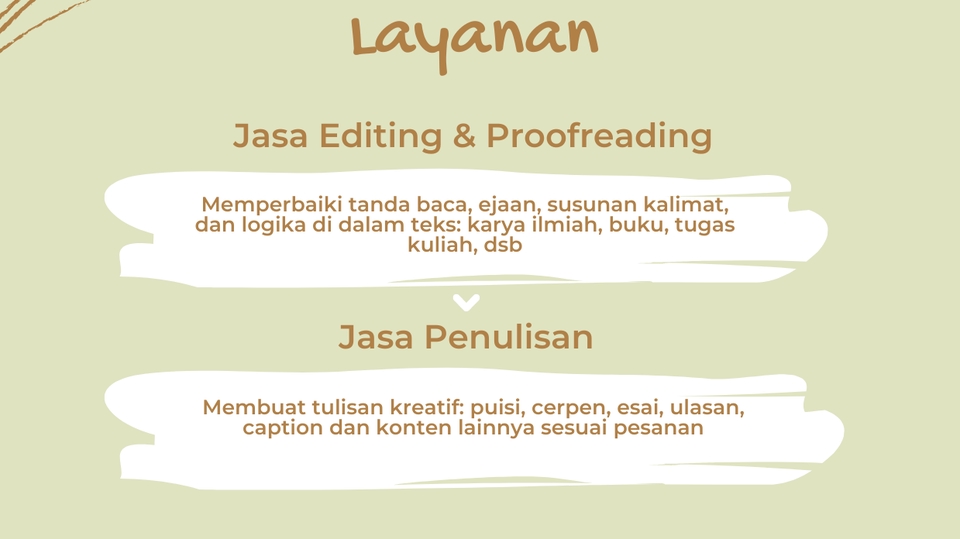 Layanan

Jasa Editing & Proofreading

Memperbaiki tanda baca, ejaan, susunan kalimat, dan logika di dalam teks: karya ilmiah, buku, tugas kuliah, dsb

Jasa Penulisan

Membuat tulisan kreatif: puisi, cerpen, esai, ulasan, caption dan konten lainnya sesuai pesanan